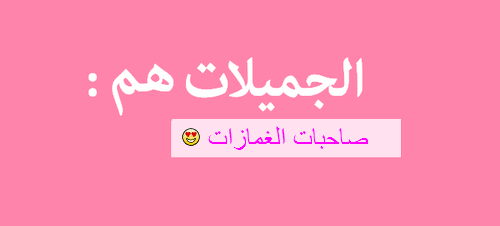 الجميلات هم :

صاحبات الغمازات 😍